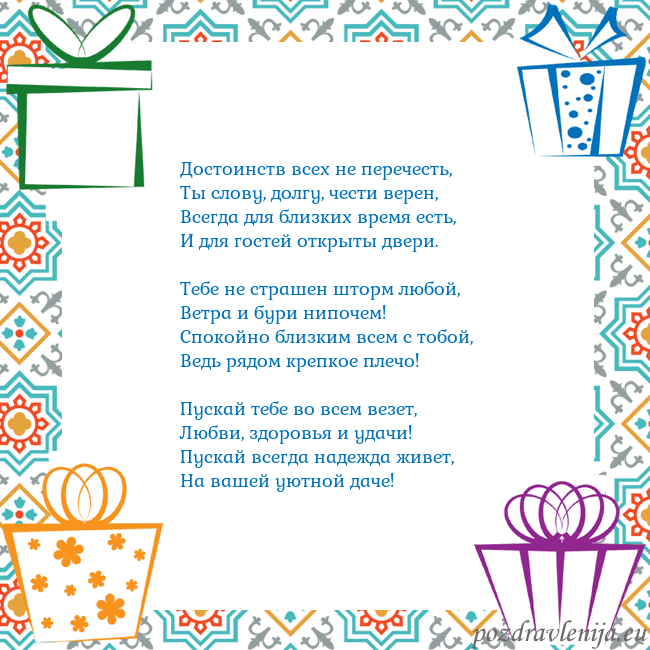 Достоинств всех не перечесть,
Ты слову, долгу, чести верен,
Всегда для близких время есть,
И для гостей открыты двери.

Тебе не страшен шторм любой,
Ветра и бури нипочем!
Спокойно близким всем с тобой,
Ведь рядом крепкое плечо!

Пускай тебе во всем везет,
Любви, здоровья и удачи!
Пускай всегда надежда живет,
На вашей уютной даче!

pozdravlenija.eu